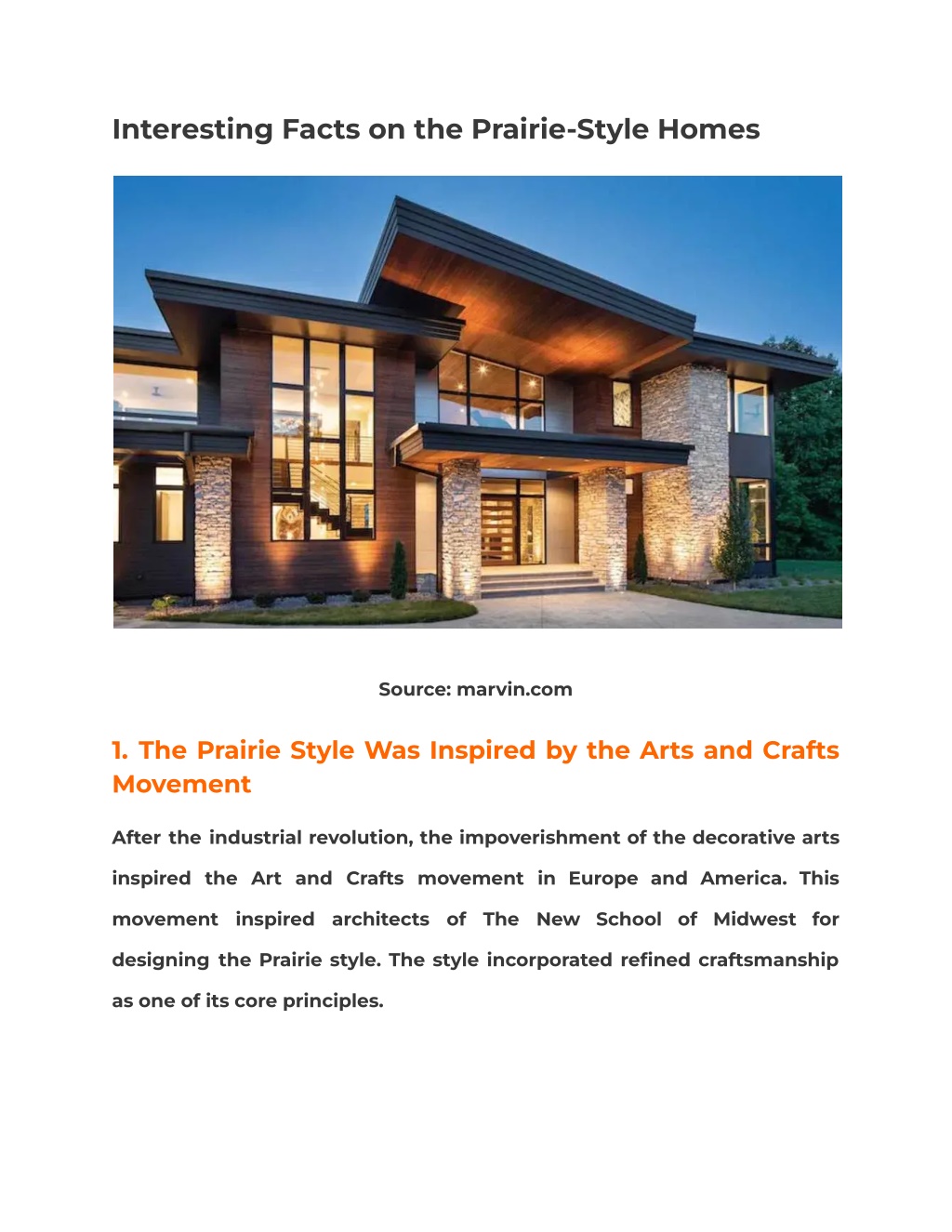 Interesting Facts on the Prairie-Style Homes

Source: marvin.com

1. The Prairie Style Was Inspired by the Arts and Crafts Movement

After the industrial revolution, the impoverishment of the decorative arts inspired the Art and Crafts movement in Europe and America. This movement inspired architects of The New School of Midwest for designing the Prairie style. The style incorporated refined craftsmanship as one of its core principles.